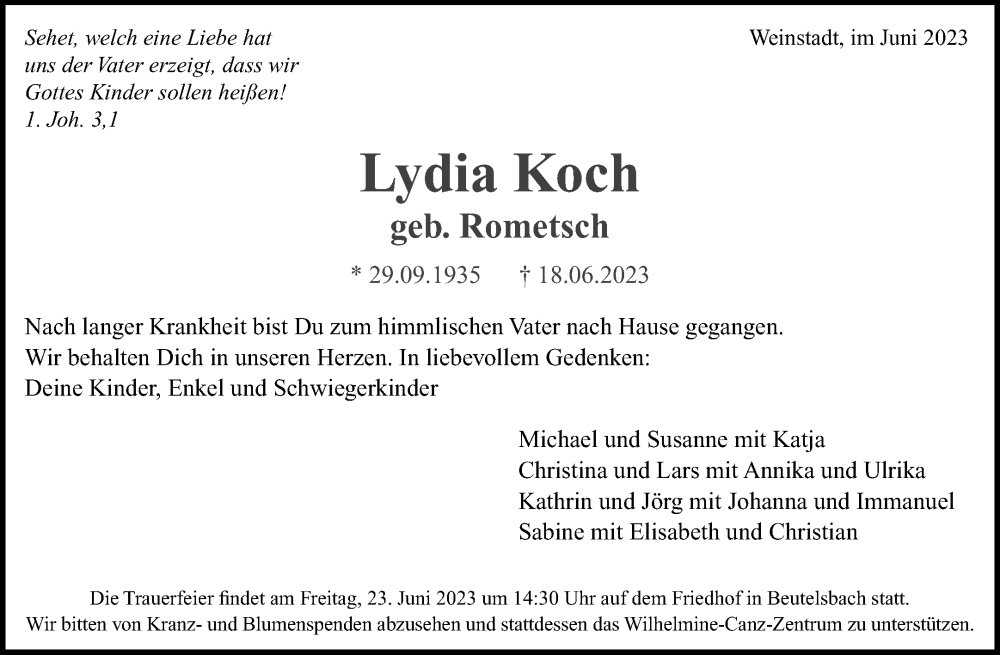 Sehet, welch eine Liebe hat uns der Vater erzeigt, dass wir Gottes Kinder sollen heißen!
1. Joh. 3,1

Weinstadt, im Juni 2023

Lydia Koch
geb. Rometsch

* 29.09.1935 † 18.06.2023

Nach langer Krankheit bist Du zum himmlischen Vater nach Hause gegangen.
Wir behalten Dich in unseren Herzen. In liebevollem Gedenken:
Deine Kinder, Enkel und Schwiegerkinder

Michael und Susanne mit Katja
Christina und Lars mit Annika und Ulrika
Kathrin und Jörg mit Johanna und Immanuel
Sabine mit Elisabeth und Christian

Die Trauerfeier findet am Freitag, 23. Juni 2023 um 14:30 Uhr auf dem Friedhof in Beutelsbach statt.
Wir bitten von Kranz- und Blumenspenden abzusehen und stattdessen das Wilhelmine-Canz-Zentrum zu unterstützen.